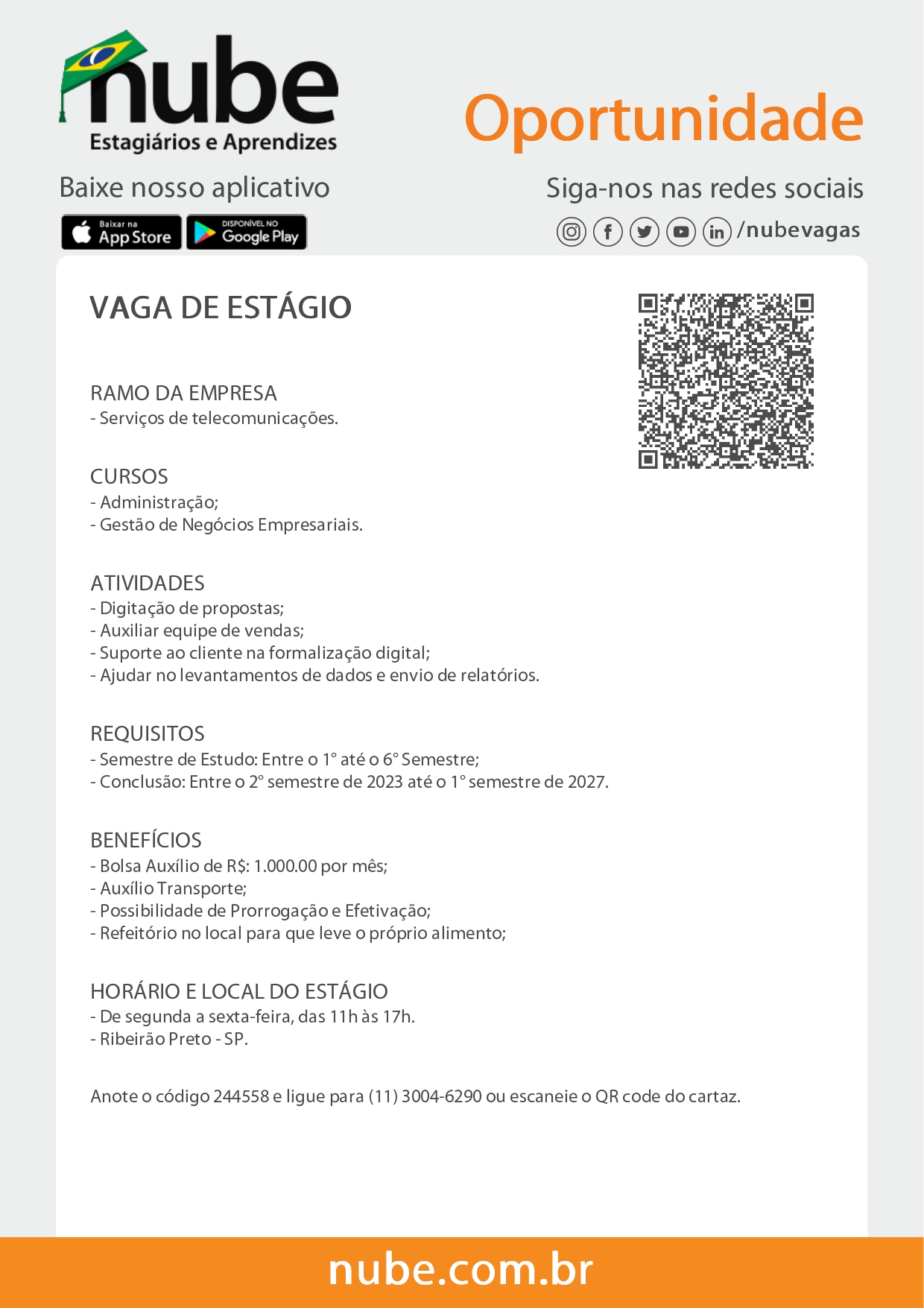 nube
Estagiários e Aprendizes

Oportunidade

Baixe nosso aplicativo

Baixar na App Store

DISPONÍVEL NO Google Play

Siga-nos nas redes sociais

/nubevagas

VAGA DE ESTÁGIO

RAMO DA EMPRESA
- Serviços de telecomunicações.

CURSOS
- Administração;
- Gestão de Negócios Empresariais.

ATIVIDADES
- Digitação de propostas;
- Auxiliar equipe de vendas;
- Suporte ao cliente na formalização digital;
- Ajudar no levantamentos de dados e envio de relatórios.

REQUISITOS
- Semestre de Estudo: Entre o 1° até o 6° Semestre;
- Conclusão: Entre o 2° semestre de 2023 até o 1° semestre de 2027.

BENEFÍCIOS
- Bolsa Auxílio de R$: 1.000.00 por mês;
- Auxílio Transporte;
- Possibilidade de Prorrogação e Efetivação;
- Refeitório no local para que leve o próprio alimento;

HORÁRIO E LOCAL DO ESTÁGIO
- De segunda a sexta-feira, das 11h às 17h.
- Ribeirão Preto - SP.

Anote o código 244558 e ligue para (11) 3004-6290 ou escaneie o QR code do cartaz.

nube.com.br